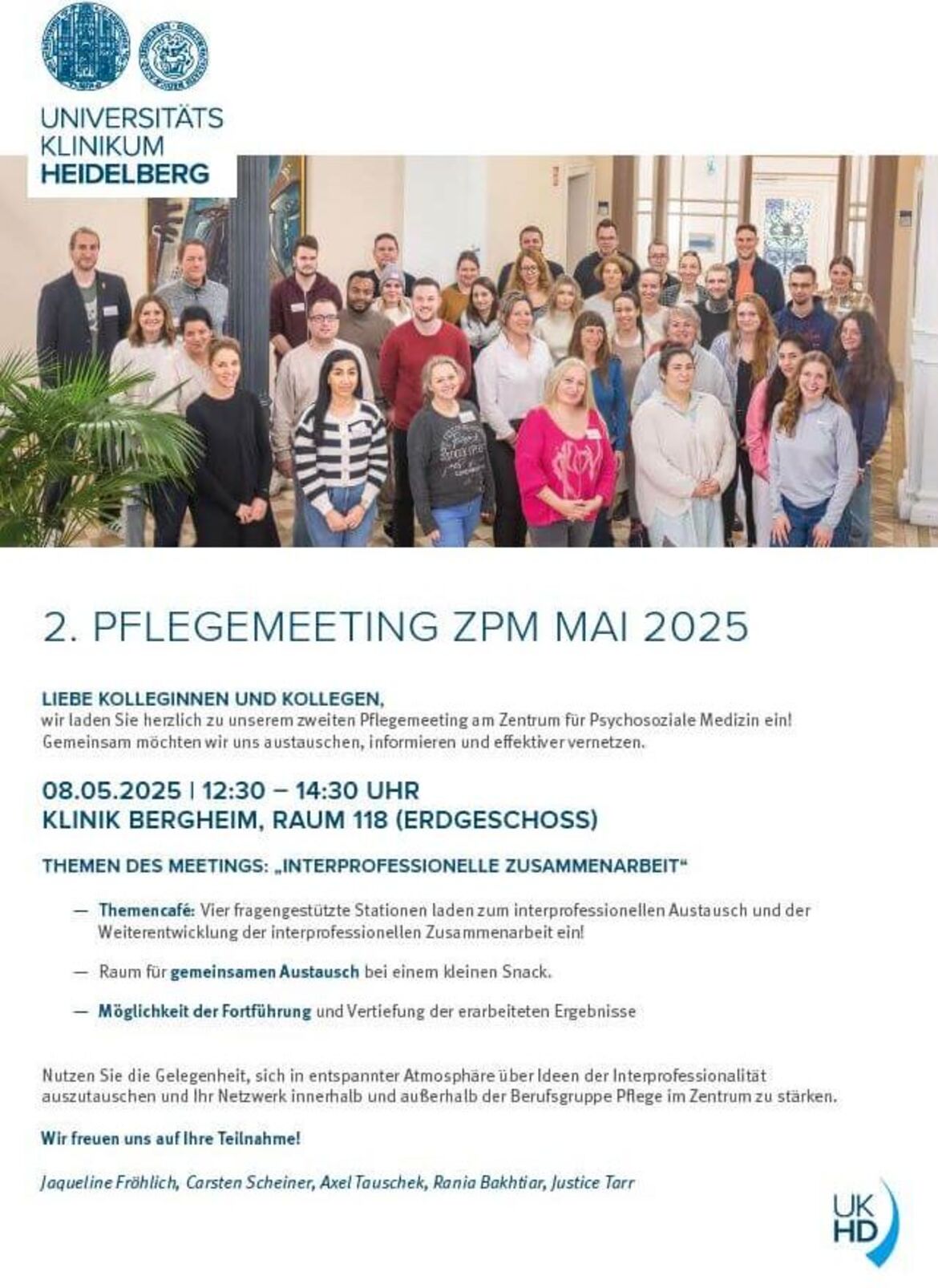 UNIVERSITÄTS
KLINIKUM
HEIDELBERG

2. PFLEGEMEETING ZPM MAI 2025

LIEBE KOLLEGINNEN UND KOLLEGEN,
wir laden Sie herzlich zu unserem zweiten Pflegemeeting am Zentrum für Psychosoziale Medizin ein! Gemeinsam möchten wir uns austauschen, informieren und effektiver vernetzen.

08.05.2025 | 12:30 – 14:30 UHR
KLINIK BERGHEIM, RAUM 118 (ERDGESCHOSS)

THEMEN DES MEETINGS: „INTERPROFESSIONELLE ZUSAMMENARBEIT“

— Themencafé: Vier fragengestützte Stationen laden zum interprofessionellen Austausch und der Weiterentwicklung der interprofessionellen Zusammenarbeit ein!

— Raum für gemeinsamen Austausch bei einem kleinen Snack.

— Möglichkeit der Fortführung und Vertiefung der erarbeiteten Ergebnisse

Nutzen Sie die Gelegenheit, sich in entspannter Atmosphäre über Ideen der Interprofessionalität auszutauschen und Ihr Netzwerk innerhalb und außerhalb der Berufsgruppe Pflege im Zentrum zu stärken.

Wir freuen uns auf Ihre Teilnahme!

Jaqueline Fröhlich, Carsten Scheiner, Axel Tauschek, Rania Bakhtiar, Justice Tarr

UK
HD